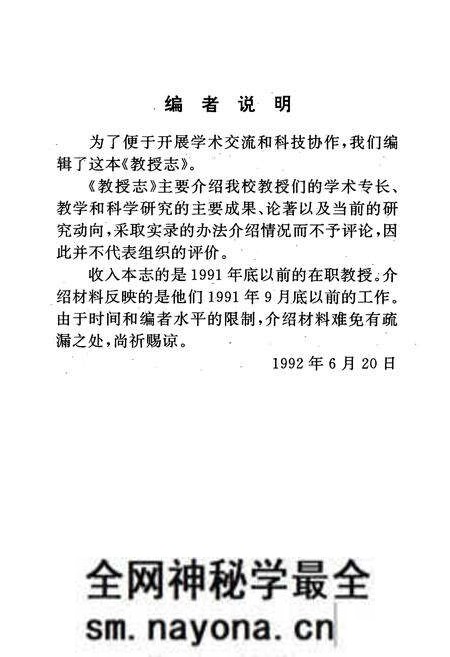 编者说明

为了便于开展学术交流和科技协作，我们编辑了这本《教授志》。

《教授志》主要介绍我校教授们的学术专长、教学和科学研究的主要成果、论著以及当前的研究动向，采取实录的办法介绍情况而不予评论，因此并不代表组织的评价。

收入本志的是1991年底以前的在职教授。介绍材料反映的是他们1991年9月底以前的工作。由于时间和编者水平的限制，介绍材料难免有疏漏之处，尚祈赐谅。

1992年6月20日

全网神秘学最全
sm.nayona.cn